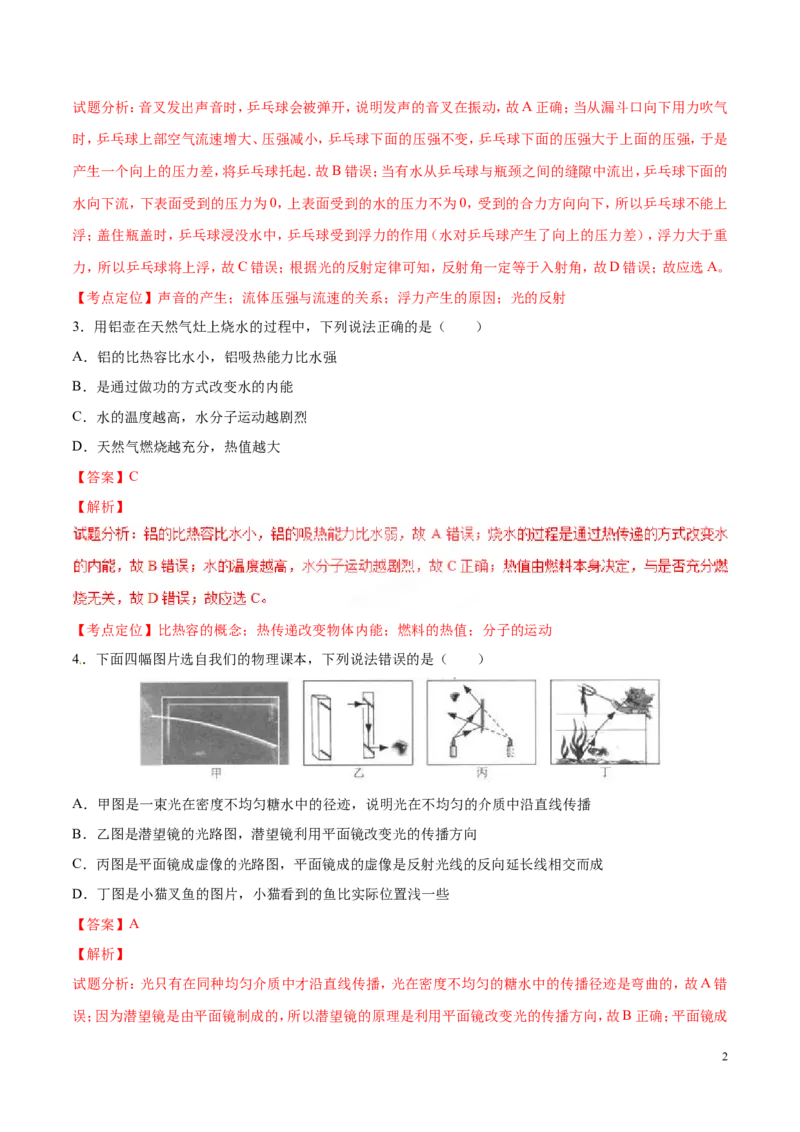 试题分析：音叉发出声音时，乒乓球会被弹开，说明发声的音叉在振动，故A正确；当从漏斗口向下用力吹气时，乒乓球上部空气流速增大、压强减小，乒乓球下面的压强不变，乒乓球下面的压强大于上面的压强，于是产生一个向上的压力差，将乒乓球托起．故B错误；当有水从乒乓球与瓶颈之间的缝隙中流出，乒乓球下面的水向下流，下表面受到的压力为0，上表面受到的水的压力不为0，受到的合力方向向下，所以乒乓球不能上浮；盖住瓶盖时，乒乓球浸没水中，乒乓球受到浮力的作用（水对乒乓球产生了向上的压力差），浮力大于重力，所以乒乓球将上浮，故C错误；根据光的反射定律可知，反射角一定等于入射角，故D错误；故应选A。

【考点定位】声音的产生；流体压强与流速的关系；浮力产生的原因；光的反射

3．用铝壶在天然气灶上烧水的过程中，下列说法正确的是（　　）

A．铝的比热容比水小，铝吸热能力比水强

B．是通过做功的方式改变水的内能

C．水的温度越高，水分子运动越剧烈

D．天然气燃烧越充分，热值越大

【答案】C

【解析】

试题分析：铝的比热容比水小，铝的吸热能力比水弱，故A错误；烧水的过程是通过热传递的方式改变水的内能，故B错误；水的温度越高，水分子运动越剧烈，故C正确；热值由燃料本身决定，与是否充分燃烧无关，故D错误；故应选C。

【考点定位】比热容的概念；热传递改变物体内能；燃料的热值；分子的运动

4．下面四幅图片选自我们的物理课本，下列说法错误的是（　　）

甲 乙 丙 丁

A．甲图是一束光在密度不均匀糖水中的径迹，说明光在不均匀的介质中沿直线传播

B．乙图是潜望镜的光路图，潜望镜利用平面镜改变光的传播方向

C．丙图是平面镜成虚像的光路图，平面镜成的虚像是反射光线的反向延长线相交而成

D．丁图是小猫叉鱼的图片，小猫看到的鱼比实际位置浅一些

【答案】A

【解析】

试题分析：光只有在同种均匀介质中才沿直线传播，光在密度不均匀的糖水中的传播径迹是弯曲的，故A错误；因为潜望镜是由平面镜制成的，所以潜望镜的原理是利用平面镜改变光的传播方向，故B正确；平面镜成

2